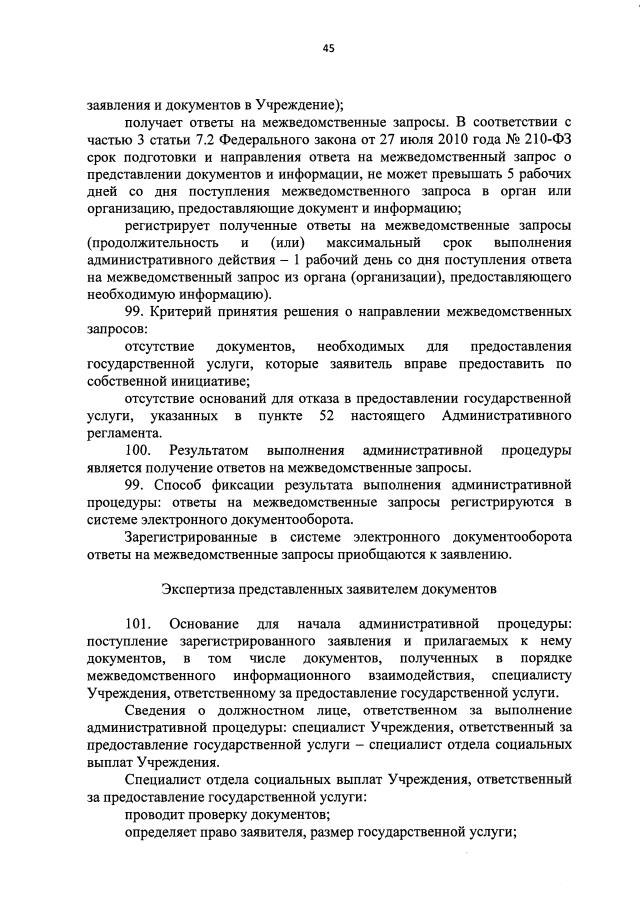 45

заявления и документов в Учреждение);

получает ответы на межведомственные запросы. В соответствии с частью 3 статьи 7.2 Федерального закона от 27 июля 2010 года № 210-ФЗ срок подготовки и направления ответа на межведомственный запрос о представлении документов и информации, не может превышать 5 рабочих дней со дня поступления межведомственного запроса в орган или организацию, предоставляющие документ и информацию;

регистрирует полученные ответы на межведомственные запросы (продолжительность и (или) максимальный срок выполнения административного действия – 1 рабочий день со дня поступления ответа на межведомственный запрос из органа (организации), предоставляющего необходимую информацию).

99. Критерий принятия решения о направлении межведомственных запросов:

отсутствие документов, необходимых для предоставления государственной услуги, которые заявитель вправе предоставить по собственной инициативе;

отсутствие оснований для отказа в предоставлении государственной услуги, указанных в пункте 52 настоящего Административного регламента.

100. Результатом выполнения административной процедуры является получение ответов на межведомственные запросы.

99. Способ фиксации результата выполнения административной процедуры: ответы на межведомственные запросы регистрируются в системе электронного документооборота.

Зарегистрированные в системе электронного документооборота ответы на межведомственные запросы приобщаются к заявлению.

Экспертиза представленных заявителем документов

101. Основание для начала административной процедуры: поступление зарегистрированного заявления и прилагаемых к нему документов, в том числе документов, полученных в порядке межведомственного информационного взаимодействия, специалисту Учреждения, ответственному за предоставление государственной услуги.

Сведения о должностном лице, ответственном за выполнение административной процедуры: специалист Учреждения, ответственный за предоставление государственной услуги – специалист отдела социальных выплат Учреждения.

Специалист отдела социальных выплат Учреждения, ответственный за предоставление государственной услуги:

проводит проверку документов;

определяет право заявителя, размер государственной услуги;